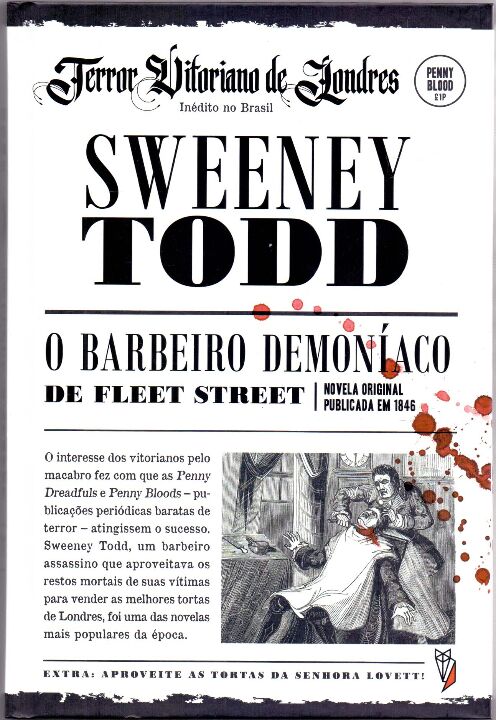 Terror Vitoriano de Londres

Inédito no Brasil

PENNY BLOOD £1P

SWEENEY TODD

O BARBEIRO DEMONÍACO

DE FLEET STREET

NOVELA ORIGINAL PUBLICADA EM 1846

O interesse dos vitorianos pelo macabro fez com que as Penny Dreadfuls e Penny Bloods – publicações periódicas baratas de terror – atingissem o sucesso. Sweeney Todd, um barbeiro assassino que aproveitava os restos mortais de suas vítimas para vender as melhores tortas de Londres, foi uma das novelas mais populares da época.

EXTRA: APROVEITE AS TORTAS DA SENHORA LOVETT!